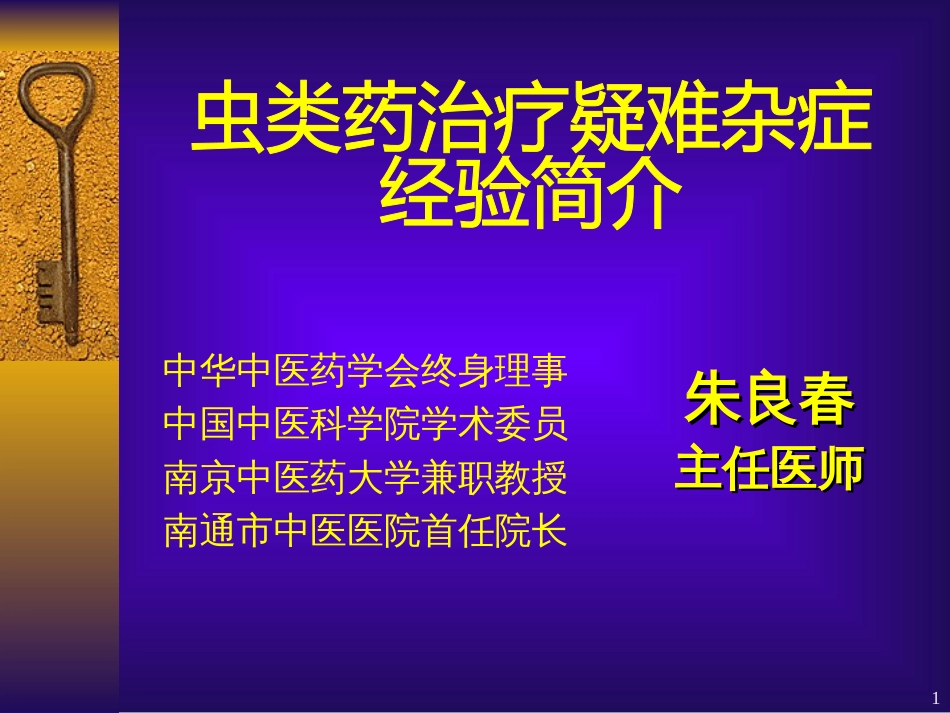 虫类药治疗疑难杂症经验简介

中华中医药学会终身理事
中国中医科学院学术委员
南京中医药大学兼职教授
南通市中医医院首任院长

朱良春
主任医师

1